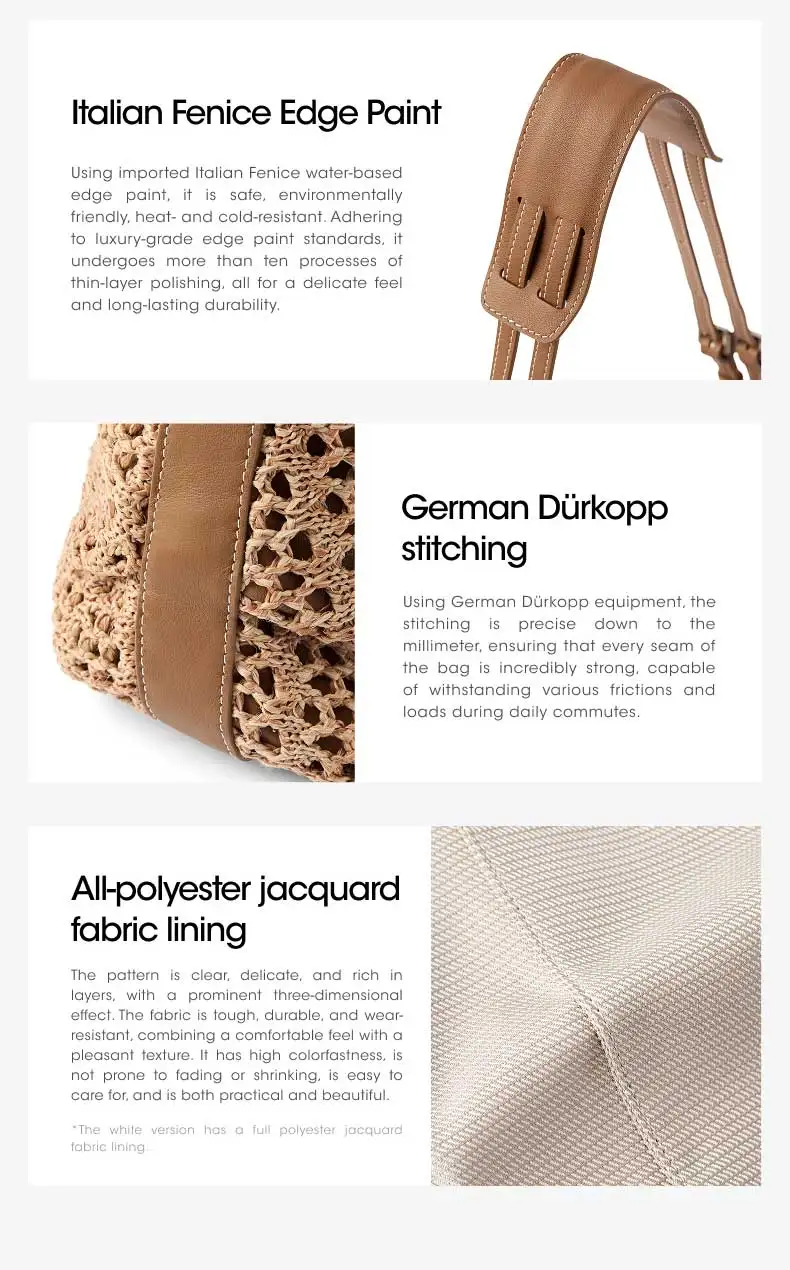 Italian Fenice Edge Paint

Using imported Italian Fenice water-based edge paint, it is safe, environmentally friendly, heat- and cold-resistant. Adhering to luxury-grade edge paint standards, it undergoes more than ten processes of thin-layer polishing, all for a delicate feel and long-lasting durability.

German Dürkopp stitching

Using German Dürkopp equipment, the stitching is precise down to the millimeter, ensuring that every seam of the bag is incredibly strong, capable of withstanding various frictions and loads during daily commutes.

All-polyester jacquard fabric lining

The pattern is clear, delicate, and rich in layers, with a prominent three-dimensional effect. The fabric is tough, durable, and wear-resistant, combining a comfortable feel with a pleasant texture. It has high colorfastness, is not prone to fading or shrinking, is easy to care for, and is both practical and beautiful.

*The white version has a full polyester jacquard fabric lining.